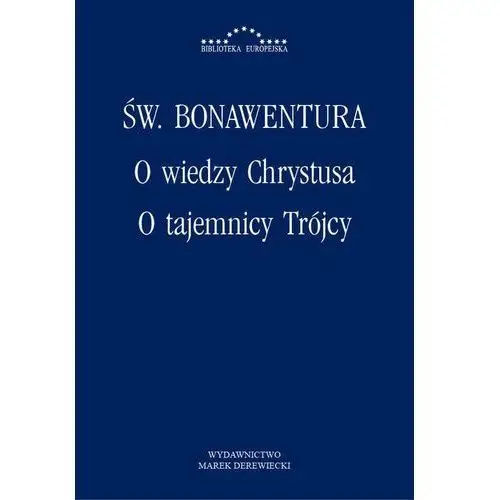 BIBLIOTEKA EUROPEJSKA

ŚW. BONAWENTURA

O wiedzy Chrystusa

O tajemnicy Trójcy

WYDAWNICTWO
MAREK DEREWIECKI